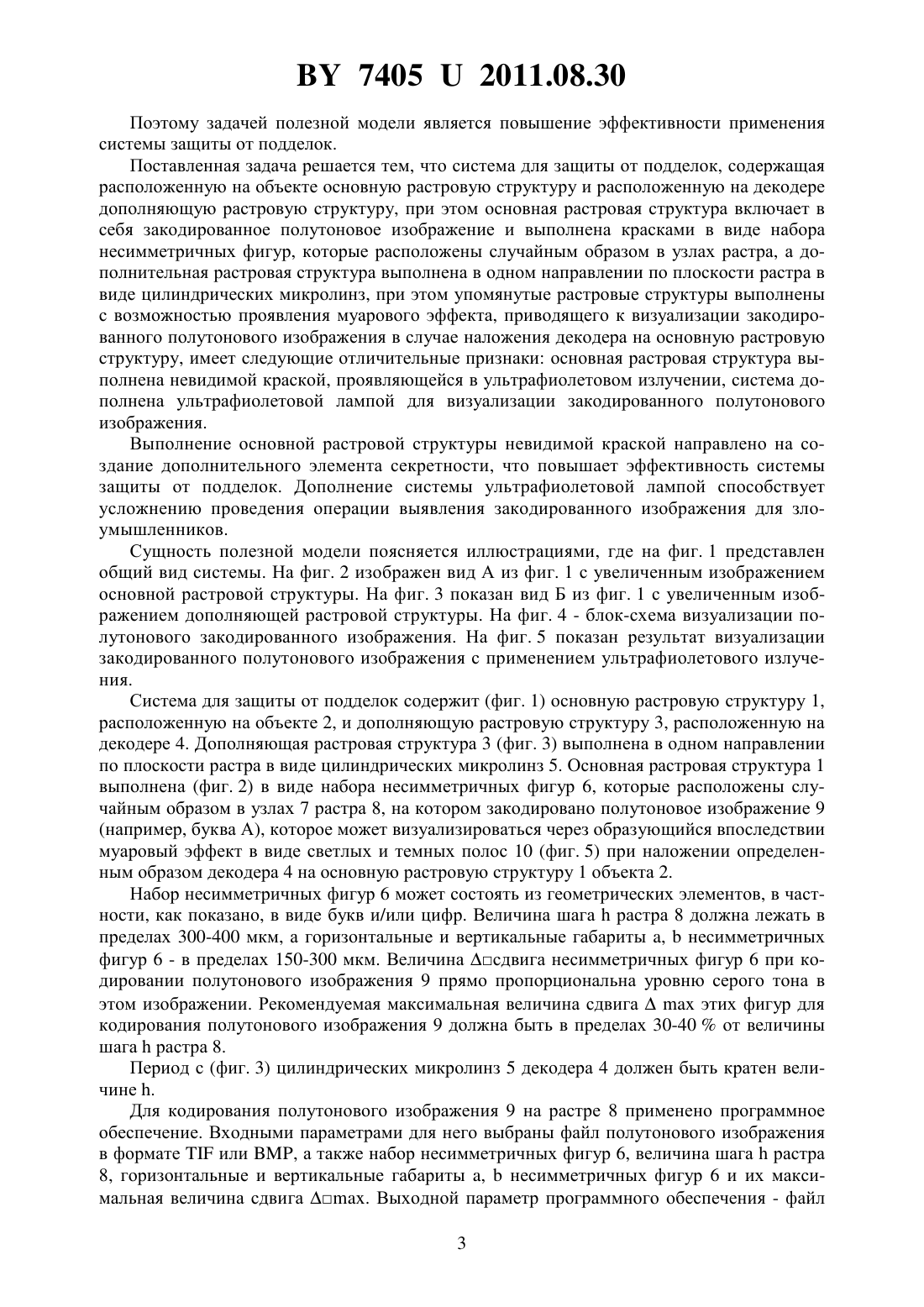 BY 7405 U 2011.08.30

Поэтому задачей полезной модели является повышение эффективности применения системы защиты от подделок.

Поставленная задача решается тем, что система для защиты от подделок, содержащая расположенную на объекте основную растровую структуру и расположенную на декодере дополняющую растровую структуру, при этом основная растровая структура включает в себя закодированное полутоновое изображение и выполнена красками в виде набора несимметричных фигур, которые расположены случайным образом в узлах растра, а дополнительная растровая структура выполнена в одном направлении по плоскости растра в виде цилиндрических микролинз, при этом упомянутые растровые структуры выполнены с возможностью проявления муарового эффекта, приводящего к визуализации закодированного полутонового изображения в случае наложения декодера на основную растровую структуру, имеет следующие отличительные признаки: основная растровая структура выполнена невидимой краской, проявляющейся в ультрафиолетовом излучении, система дополнена ультрафиолетовой лампой для визуализации закодированного полутонового изображения.

Выполнение основной растровой структуры невидимой краской направлено на создание дополнительного элемента секретности, что повышает эффективность системы защиты от подделок. Дополнение системы ультрафиолетовой лампой способствует усложнению проведения операции выявления закодированного изображения для злоумышленников.

Сущность полезной модели поясняется иллюстрациями, где на фиг. 1 представлен общий вид системы. На фиг. 2 изображен вид А из фиг. 1 с увеличенным изображением основной растровой структуры. На фиг. 3 показан вид Б из фиг. 1 с увеличенным изображением дополняющей растровой структуры. На фиг. 4 - блок-схема визуализации полутонового закодированного изображения. На фиг. 5 показан результат визуализации закодированного полутонового изображения с применением ультрафиолетового излучения.

Система для защиты от подделок содержит (фиг. 1) основную растровую структуру 1, расположенную на объекте 2, и дополняющую растровую структуру 3, расположенную на декодере 4. Дополняющая растровая структура 3 (фиг. 3) выполнена в одном направлении по плоскости растра в виде цилиндрических микролинз 5. Основная растровая структура 1 выполнена (фиг. 2) в виде набора несимметричных фигур 6, которые расположены случайным образом в узлах 7 растра 8, на котором закодировано полутоновое изображение 9 (например, буква А), которое может визуализироваться через образующийся впоследствии муаровый эффект в виде светлых и темных полос 10 (фиг. 5) при наложении определенным образом декодера 4 на основную растровую структуру 1 объекта 2.

Набор несимметричных фигур 6 может состоять из геометрических элементов, в частности, как показано, в виде букв и/или цифр. Величина шага h растра 8 должна лежать в пределах 300-400 мкм, а горизонтальные и вертикальные габариты a, b несимметричных фигур 6 - в пределах 150-300 мкм. Величина Δ□сдвига несимметричных фигур 6 при кодировании полутонового изображения 9 прямо пропорциональна уровню серого тона в этом изображении. Рекомендуемая максимальная величина сдвига Δ max этих фигур для кодирования полутонового изображения 9 должна быть в пределах 30-40 % от величины шага h растра 8.

Период c (фиг. 3) цилиндрических микролинз 5 декодера 4 должен быть кратен величине h.

Для кодирования полутонового изображения 9 на растре 8 применено программное обеспечение. Входными параметрами для него выбраны файл полутонового изображения в формате TIF или BMP, а также набор несимметричных фигур 6, величина шага h растра 8, горизонтальные и вертикальные габариты a, b несимметричных фигур 6 и их максимальная величина сдвига Δ□max. Выходной параметр программного обеспечения - файл

3